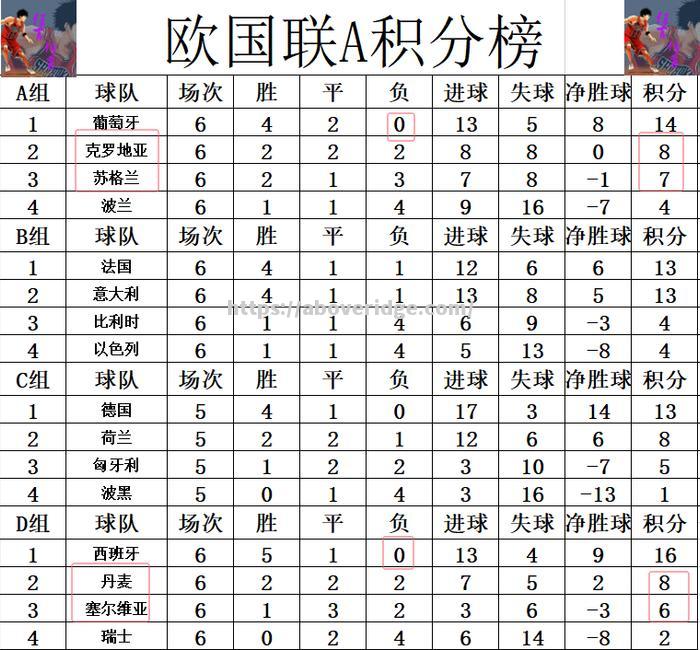 欧国联A积分榜

| A组 | 球队 | 场次 | 胜 | 平 | 负 | 进球 | 失球 | 净胜球 | 积分 |
|---|---|---|---|---|---|---|---|---|---|
| 1 | 葡萄牙 | 6 | 4 | 2 | 0 | 13 | 5 | 8 | 14 |
| 2 | 克罗地亚 | 6 | 2 | 2 | 2 | 8 | 8 | 0 | 8 |
| 3 | 苏格兰 | 6 | 2 | 1 | 3 | 7 | 8 | -1 | 7 |
| 4 | 波兰 | 6 | 1 | 1 | 4 | 9 | 16 | -7 | 4 |
| B组 | 球队 | 场次 | 胜 | 平 | 负 | 进球 | 失球 | 净胜球 | 积分 |
| 1 | 法国 | 6 | 4 | 1 | 1 | 12 | 6 | 6 | 13 |
| 2 | 意大利 | 6 | 4 | 1 | 1 | 13 | 8 | 5 | 13 |
| 3 | 比利时 | 6 | 1 | 1 | 4 | 6 | 9 | -3 | 4 |
| 4 | 以色列 | 6 | 1 | 1 | 4 | 5 | 13 | -8 | 4 |
| C组 | 球队 | 场次 | 胜 | 平 | 负 | 进球 | 失球 | 净胜球 | 积分 |
| 1 | 德国 | 5 | 4 | 1 | 0 | 17 | 3 | 14 | 13 |
| 2 | 荷兰 | 5 | 2 | 2 | 1 | 12 | 6 | 6 | 8 |
| 3 | 匈牙利 | 5 | 1 | 2 | 2 | 3 | 10 | -7 | 5 |
| 4 | 波黑 | 5 | 0 | 1 | 4 | 3 | 16 | -13 | 1 |
| D组 | 球队 | 场次 | 胜 | 平 | 负 | 进球 | 失球 | 净胜球 | 积分 |
| 1 | 西班牙 | 6 | 5 | 1 | 0 | 13 | 4 | 9 | 16 |
| 2 | 丹麦 | 6 | 2 | 2 | 2 | 7 | 5 | 2 | 8 |
| 3 | 塞尔维亚 | 6 | 1 | 3 | 2 | 3 | 6 | -3 | 6 |
| 4 | 瑞士 | 6 | 0 | 2 | 4 | 6 | 14 | -8 | 2 |

https://aboveridge.com/